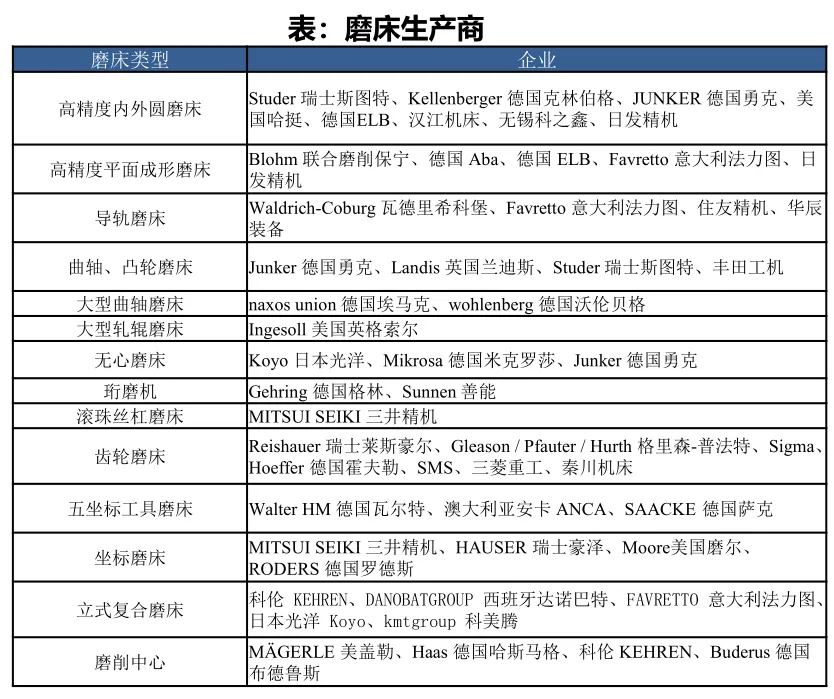 表：磨床生产商

| 磨床类型 | 企业 |
|---|---|
| 高精度内外圆磨床 | Studer 瑞士斯图特、Kellenberger 德国克林伯格、JUNKER 德国勇克、美国哈挺、德国ELB、汉江机床、无锡科之鑫、日发精机 |
| 高精度平面成形磨床 | Blohm 联合磨削保宁、德国 Aba、德国 ELB、Favretto 意大利法力图、日发精机 |
| 导轨磨床 | Waldrich-Coburg 瓦德里希科堡、Favretto 意大利法力图、住友精机、华辰装备 |
| 曲轴、凸轮磨床 | Junker 德国勇克、Landis 英国兰迪斯、Studer 瑞士斯图特、丰田工机 |
| 大型曲轴磨床 | naxos union 德国埃马克、wohlenberg 德国沃伦贝格 |
| 大型轧辊磨床 | Ingesoll 美国英格索尔 |
| 无心磨床 | Koyo 日本光洋、Mikrosa 德国米克罗莎、Junker 德国勇克 |
| 珩磨机 | Gehring 德国格林、Sunnen 善能 |
| 滚珠丝杠磨床 | MITSUI SEIKI 三井精机 |
| 齿轮磨床 | Reishauer 瑞士莱斯豪尔、Gleason / Pfauter / Hurth 格里森-普法特、Sigma、Hoeffer 德国霍夫勒、SMS、三菱重工、秦川机床 |
| 五坐标工具磨床 | Walter HM 德国瓦尔特、澳大利亚安卡 ANCA、SAACKE 德国萨克 |
| 坐标磨床 | MITSUI SEIKI 三井精机、HAUSER 瑞士豪泽、Moore美国磨尔、RODERS 德国罗德斯 |
| 立式复合磨床 | 科伦 KEHREN、DANOBATGROUP 西班牙达诺巴特、FAVRETTO 意大利法力图、日本光洋 Koyo、kmtgroup 科美腾 |
| 磨削中心 | MÄGERLE 美盖勒、Haas 德国哈斯马格、科伦 KEHREN、Buderus 德国布德鲁斯 |